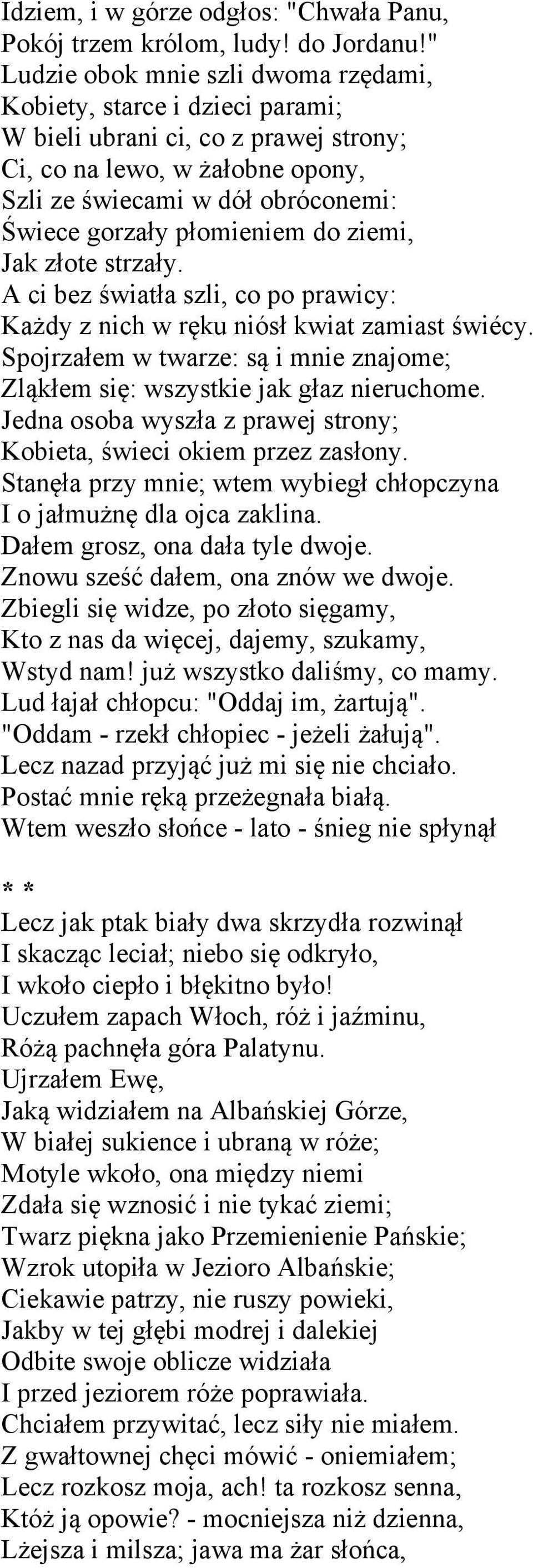 Idziem, i w górze odgłos: "Chwała Panu,
Pokój trzem królom, ludy! do Jordanu!"
Ludzie obok mnie szli dwoma rzędami,
Kobiety, starce i dzieci parami;
W bieli ubrani ci, co z prawej strony;
Ci, co na lewo, w żałobne opony,
Szli ze świecami w dół obróconemi:
Świece gorzały płomieniem do ziemi,
Jak złote strzały.
A ci bez światła szli, co po prawicy:
Każdy z nich w ręku niósł kwiat zamiast świécy.
Spojrzałem w twarze: są i mnie znajome;
Zląkłem się: wszystkie jak głaz nieruchome.
Jedna osoba wyszła z prawej strony;
Kobieta, świeci okiem przez zasłony.
Stanęła przy mnie; wtem wybiegł chłopczyna
I o jałmużnę dla ojca zaklina.
Dałem grosz, ona dała tyle dwoje.
Znowu sześć dałem, ona znów we dwoje.
Zbiegli się widze, po złoto sięgamy,
Kto z nas da więcej, dajemy, szukamy,
Wstyd nam! już wszystko daliśmy, co mamy.
Lud łajał chłopcu: "Oddaj im, żartują".
"Oddam - rzekł chłopiec - jeżeli żałują".
Lecz nazad przyjąć już mi się nie chciało.
Postać mnie ręką przeżegnała białą.
Wtem weszło słońce - lato - śnieg nie spłynął

* *
Lecz jak ptak biały dwa skrzydła rozwinął
I skacząc leciał; niebo się odkryło,
I wkoło ciepło i błękitno było!
Uczułem zapach Włoch, róż i jaźminu,
Różą pachnęła góra Palatynu.
Ujrzałem Ewę,
Jaką widziałem na Albańskiej Górze,
W białej sukience i ubraną w róże;
Motyle wkoło, ona między niemi
Zdała się wznosić i nie tykać ziemi;
Twarz piękna jako Przemienienie Pańskie;
Wzrok utopiła w Jezioro Albańskie;
Ciekawie patrzy, nie ruszy powieki,
Jakby w tej głębi modrej i dalekiej
Odbite swoje oblicze widziała
I przed jeziorem róże poprawiała.
Chciałem przywitać, lecz siły nie miałem.
Z gwałtownej chęci mówić - oniemiałem;
Lecz rozkosz moja, ach! ta rozkosz senna,
Któż ją opowie? - mocniejsza niż dzienna,
Lżejsza i milsza; jawa ma żar słońca,